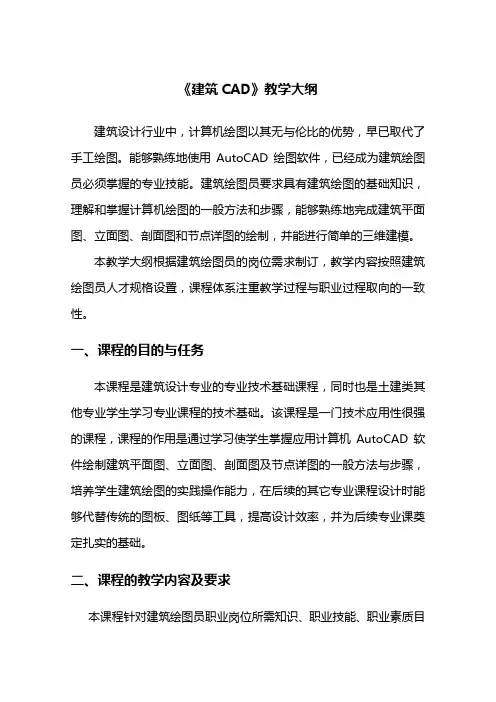 《建筑 CAD》教学大纲

建筑设计行业中，计算机绘图以其无与伦比的优势，早已取代了手工绘图。能够熟练地使用 AutoCAD 绘图软件，已经成为建筑绘图员必须掌握的专业技能。建筑绘图员要求具有建筑绘图的基础知识，理解和掌握计算机绘图的一般方法和步骤，能够熟练地完成建筑平面图、立面图、剖面图和节点详图的绘制，并能进行简单的三维建模。

本教学大纲根据建筑绘图员的岗位需求制订，教学内容按照建筑绘图员人才规格设置，课程体系注重教学过程与职业过程取向的一致性。

一、课程的目的与任务

本课程是建筑设计专业的专业技术基础课程，同时也是土建类其他专业学生学习专业课程的技术基础。该课程是一门技术应用性很强的课程，课程的作用是通过学习使学生掌握应用计算机 AutoCAD 软件绘制建筑平面图、立面图、剖面图及节点详图的一般方法与步骤，培养学生建筑绘图的实践操作能力，在后续的其它专业课程设计时能够代替传统的图板、图纸等工具，提高设计效率，并为后续专业课奠定扎实的基础。

二、课程的教学内容及要求

本课程针对建筑绘图员职业岗位所需知识、职业技能、职业素质目